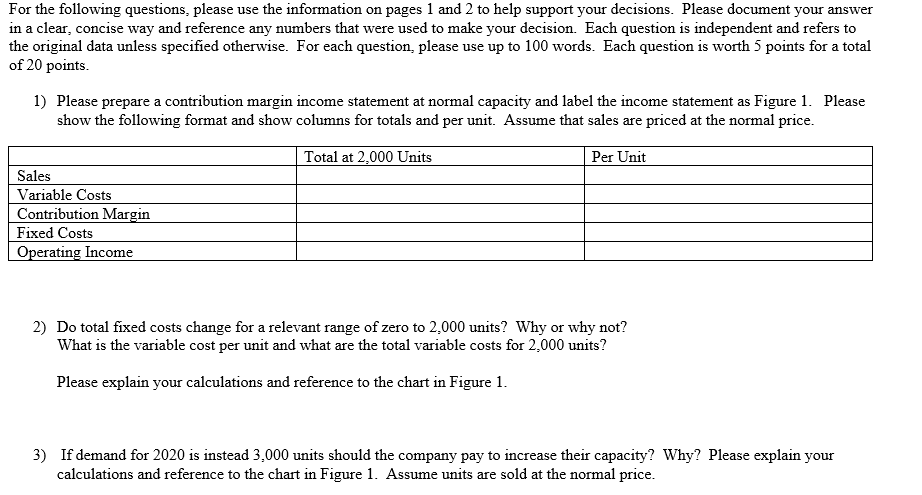 For the following questions, please use the information on pages 1 and 2 to help support your decisions. Please document your answer in a clear, concise way and reference any numbers that were used to make your decision. Each question is independent and refers to the original data unless specified otherwise. For each question, please use up to 100 words. Each question is worth 5 points for a total of 20 points.

1) Please prepare a contribution margin income statement at normal capacity and label the income statement as Figure 1. Please show the following format and show columns for totals and per unit. Assume that sales are priced at the normal price.

| | Total at 2,000 Units | Per Unit |
|---|---|---|
| Sales | | |
| Variable Costs | | |
| Contribution Margin | | |
| Fixed Costs | | |
| Operating Income | | |

2) Do total fixed costs change for a relevant range of zero to 2,000 units? Why or why not? What is the variable cost per unit and what are the total variable costs for 2,000 units?

Please explain your calculations and reference to the chart in Figure 1.

3) If demand for 2020 is instead 3,000 units should the company pay to increase their capacity? Why? Please explain your calculations and reference to the chart in Figure 1. Assume units are sold at the normal price.